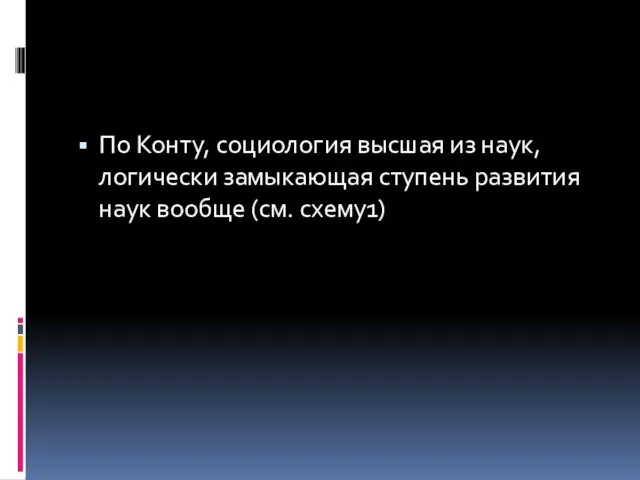 ▪ По Конту, социология высшая из наук, логически замыкающая ступень развития наук вообще (см. схему1)